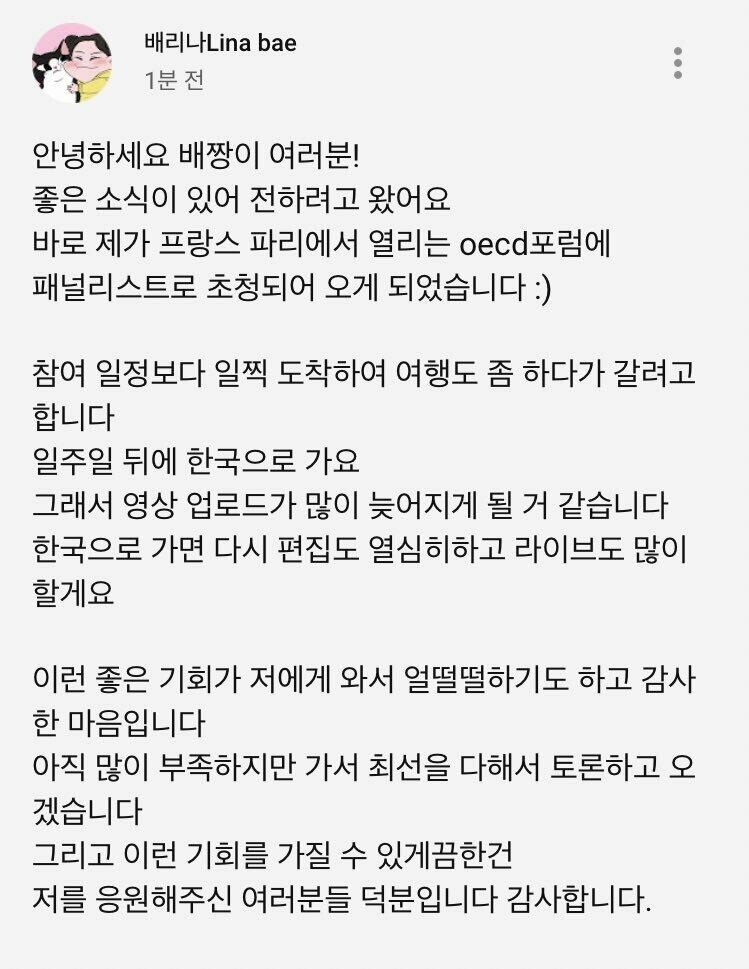 배리나Lina bae
1분 전

안녕하세요 배짱이 여러분!
좋은 소식이 있어 전하려고 왔어요
바로 제가 프랑스 파리에서 열리는 oecd포럼에
패널리스트로 초청되어 오게 되었습니다 :)

참여 일정보다 일찍 도착하여 여행도 좀 하다가 갈려고 합니다
일주일 뒤에 한국으로 가요
그래서 영상 업로드가 많이 늦어지게 될 거 같습니다
한국으로 가면 다시 편집도 열심히하고 라이브도 많이 할게요

이런 좋은 기회가 저에게 와서 얼떨떨하기도 하고 감사한 마음입니다
아직 많이 부족하지만 가서 최선을 다해서 토론하고 오겠습니다
그리고 이런 기회를 가질 수 있게끔한건
저를 응원해주신 여러분들 덕분입니다 감사합니다.